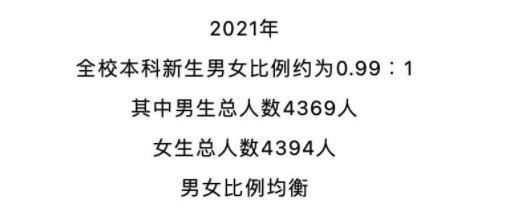 2021年

全校本科新生男女比例约为0.99：1

其中男生总人数4369人

女生总人数4394人

男女比例均衡